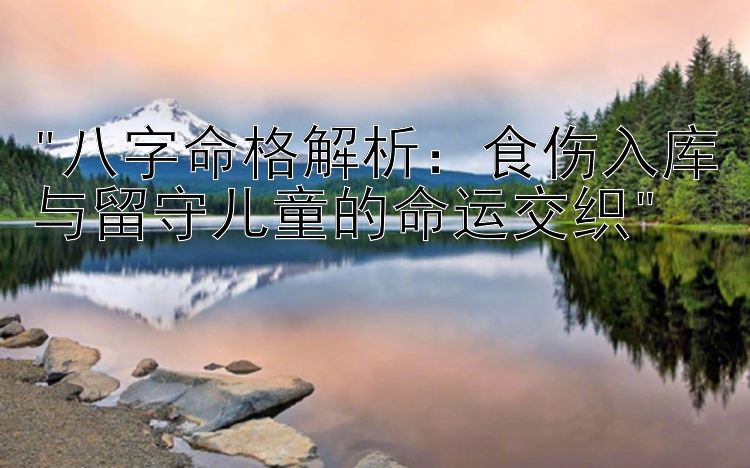 "八字命格解析：食伤入库与留守儿童的命运交织"